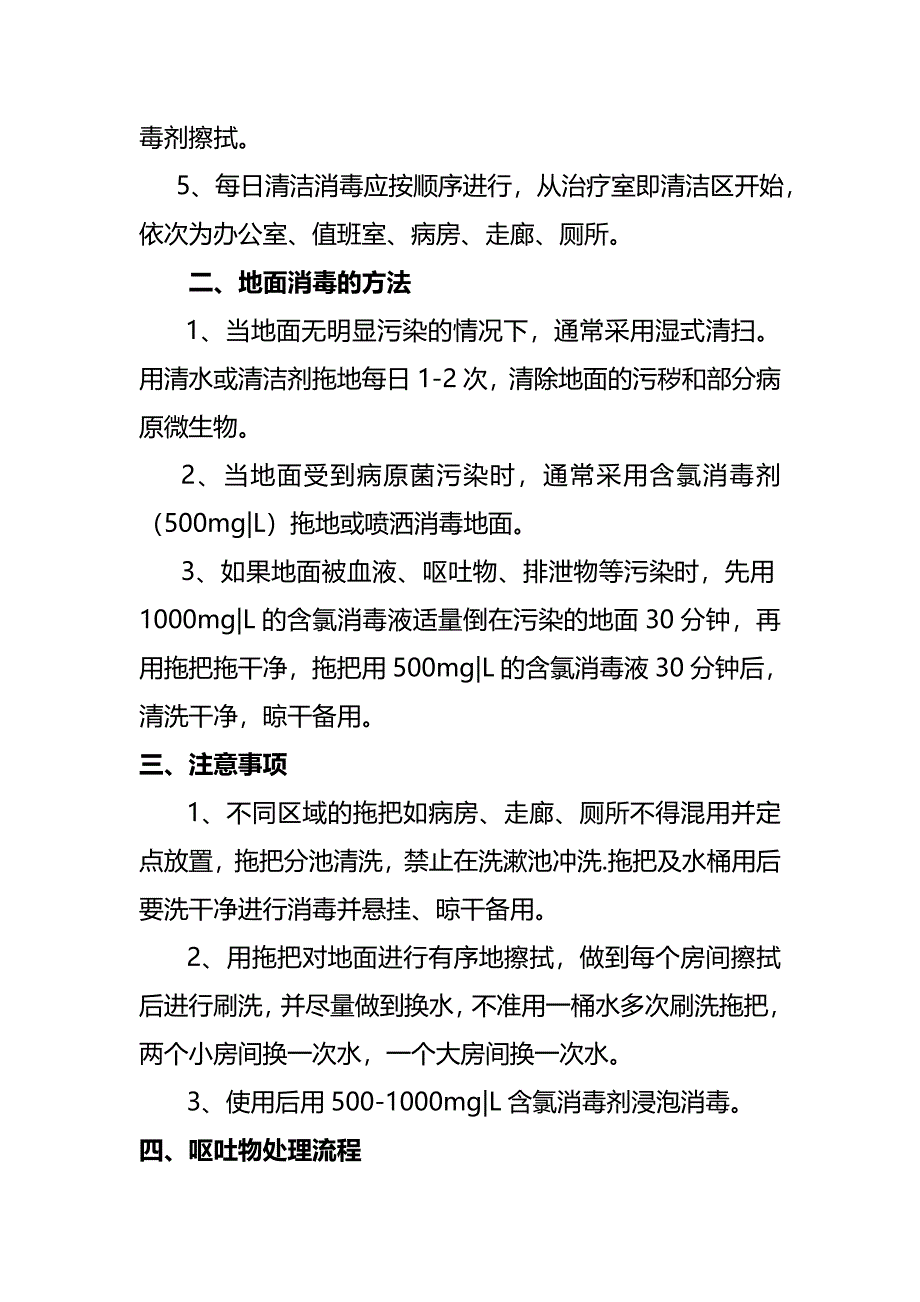 毒剂擦拭。

5、每日清洁消毒应按顺序进行，从治疗室即清洁区开始，依次为办公室、值班室、病房、走廊、厕所。

二、地面消毒的方法

1、当地面无明显污染的情况下，通常采用湿式清扫。用清水或清洁剂拖地每日 1-2 次，清除地面的污秽和部分病原微生物。

2、当地面受到病原菌污染时，通常采用含氯消毒剂（500mg|L）拖地或喷洒消毒地面。

3、如果地面被血液、呕吐物、排泄物等污染时，先用 1000mg|L 的含氯消毒液适量倒在污染的地面 30 分钟，再用拖把拖干净，拖把用 500mg|L 的含氯消毒液 30 分钟后，清洗干净，晾干备用。

三、注意事项

1、不同区域的拖把如病房、走廊、厕所不得混用并定点放置，拖把分池清洗，禁止在洗漱池冲洗.拖把及水桶用后要洗干净进行消毒并悬挂、晾干备用。

2、用拖把对地面进行有序地擦拭，做到每个房间擦拭后进行刷洗，并尽量做到换水，不准用一桶水多次刷洗拖把，两个小房间换一次水，一个大房间换一次水。

3、使用后用 500-1000mg|L 含氯消毒剂浸泡消毒。

四、呕吐物处理流程